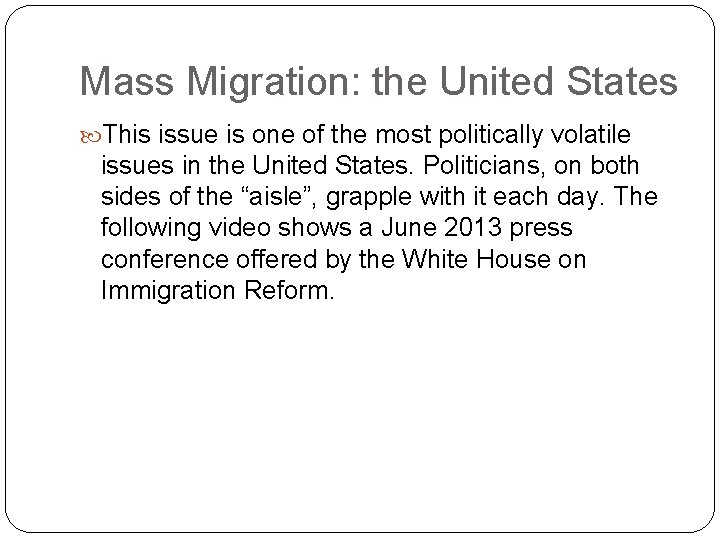 Mass Migration: the United States

This issue is one of the most politically volatile issues in the United States. Politicians, on both sides of the “aisle”, grapple with it each day. The following video shows a June 2013 press conference offered by the White House on Immigration Reform.